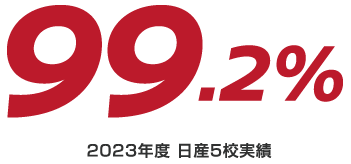 99.2%

2023年度 日産5校実績